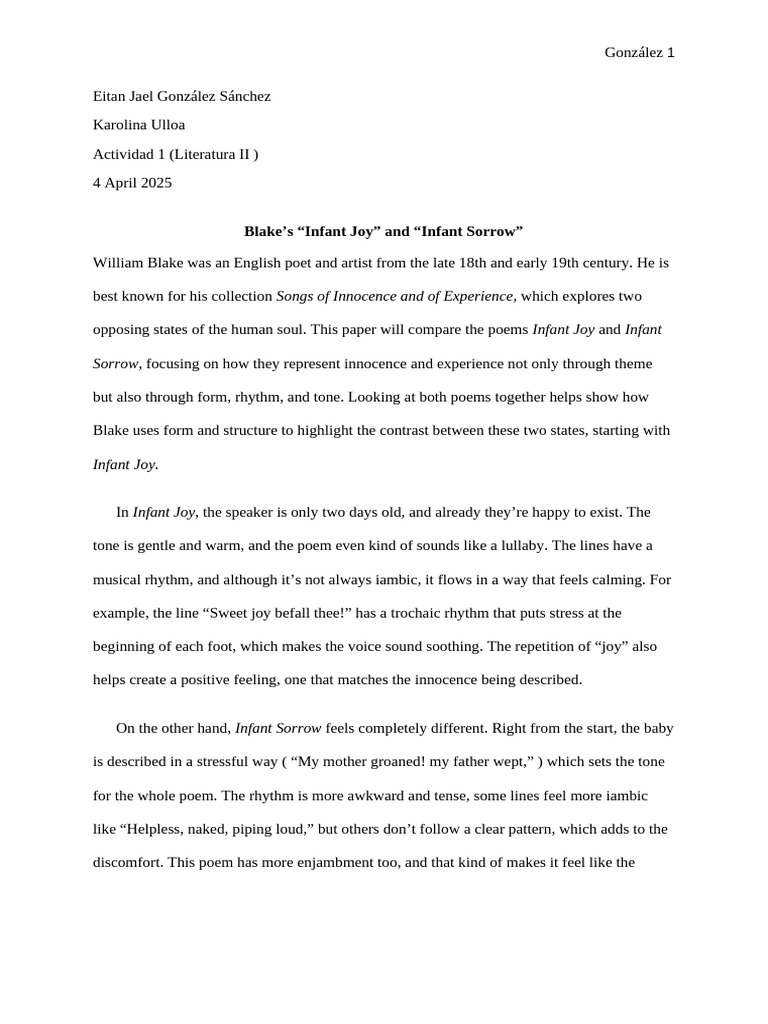 González 1

Eitan Jael González Sánchez

Karolina Ulloa

Actividad 1 (Literatura II )

4 April 2025

Blake's "Infant Joy" and "Infant Sorrow"

William Blake was an English poet and artist from the late 18th and early 19th century. He is best known for his collection Songs of Innocence and of Experience, which explores two opposing states of the human soul. This paper will compare the poems Infant Joy and Infant Sorrow, focusing on how they represent innocence and experience not only through theme but also through form, rhythm, and tone. Looking at both poems together helps show how Blake uses form and structure to highlight the contrast between these two states, starting with Infant Joy.

In Infant Joy, the speaker is only two days old, and already they're happy to exist. The tone is gentle and warm, and the poem even kind of sounds like a lullaby. The lines have a musical rhythm, and although it's not always iambic, it flows in a way that feels calming. For example, the line "Sweet joy befall thee!" has a trochaic rhythm that puts stress at the beginning of each foot, which makes the voice sound soothing. The repetition of "joy" also helps create a positive feeling, one that matches the innocence being described.

On the other hand, Infant Sorrow feels completely different. Right from the start, the baby is described in a stressful way ( "My mother groaned! my father wept," ) which sets the tone for the whole poem. The rhythm is more awkward and tense, some lines feel more iambic like "Helpless, naked, piping loud," but others don't follow a clear pattern, which adds to the discomfort. This poem has more enjambment too, and that kind of makes it feel like the